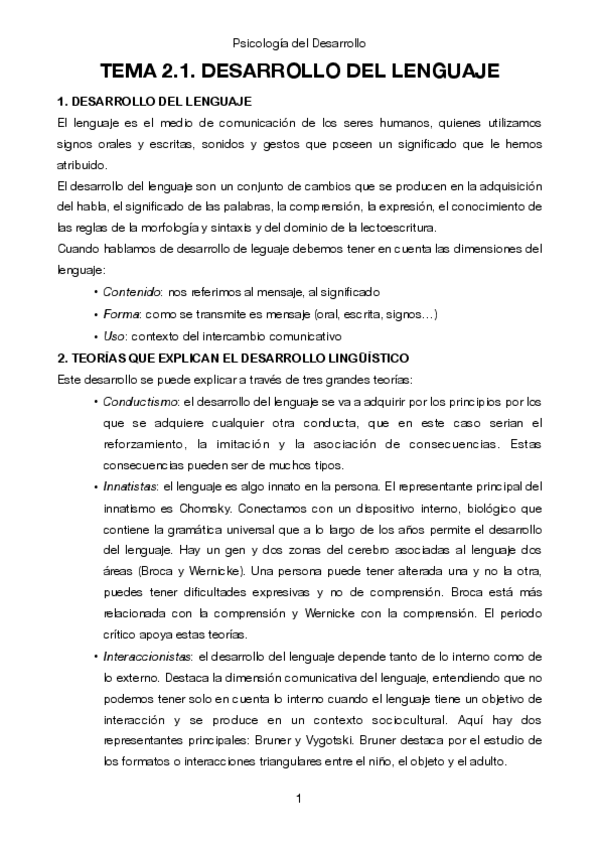 Psicología del Desarrollo

TEMA 2.1. DESARROLLO DEL LENGUAJE

1. DESARROLLO DEL LENGUAJE

El lenguaje es el medio de comunicación de los seres humanos, quienes utilizamos signos orales y escritas, sonidos y gestos que poseen un significado que le hemos atribuido.

El desarrollo del lenguaje son un conjunto de cambios que se producen en la adquisición del habla, el significado de las palabras, la comprensión, la expresión, el conocimiento de las reglas de la morfología y sintaxis y del dominio de la lectoescritura.

Cuando hablamos de desarrollo de leguaje debemos tener en cuenta las dimensiones del lenguaje:

• Contenido: nos referimos al mensaje, al significado
• Forma: como se transmite es mensaje (oral, escrita, signos…)
• Uso: contexto del intercambio comunicativo

2. TEORÍAS QUE EXPLICAN EL DESARROLLO LINGÜÍSTICO

Este desarrollo se puede explicar a través de tres grandes teorías:

• Conductismo: el desarrollo del lenguaje se va a adquirir por los principios por los que se adquiere cualquier otra conducta, que en este caso serian el reforzamiento, la imitación y la asociación de consecuencias. Estas consecuencias pueden ser de muchos tipos.

• Innatistas: el lenguaje es algo innato en la persona. El representante principal del innatismo es Chomsky. Conectamos con un dispositivo interno, biológico que contiene la gramática universal que a lo largo de los años permite el desarrollo del lenguaje. Hay un gen y dos zonas del cerebro asociadas al lenguaje dos áreas (Broca y Wernicke). Una persona puede tener alterada una y no la otra, puedes tener dificultades expresivas y no de comprensión. Broca está más relacionada con la comprensión y Wernicke con la comprensión. El periodo crítico apoya estas teorías.

• Interaccionistas: el desarrollo del lenguaje depende tanto de lo interno como de lo externo. Destaca la dimensión comunicativa del lenguaje, entendiendo que no podemos tener solo en cuenta lo interno cuando el lenguaje tiene un objetivo de interacción y se produce en un contexto sociocultural. Aquí hay dos representantes principales: Bruner y Vygotski. Bruner destaca por el estudio de los formatos o interacciones triangulares entre el niño, el objeto y el adulto.

1